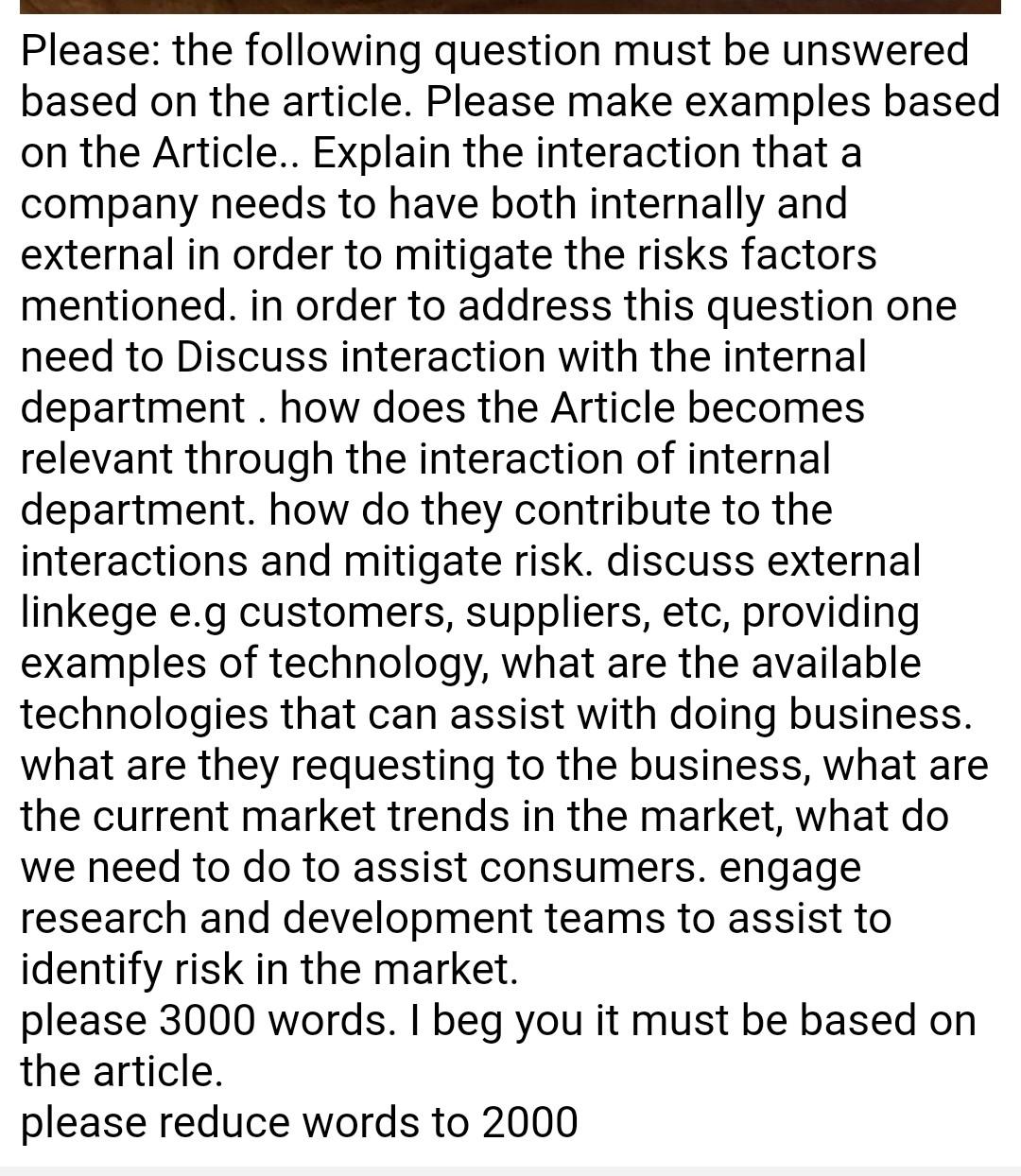 Please: the following question must be unswered based on the article. Please make examples based on the Article.. Explain the interaction that a company needs to have both internally and external in order to mitigate the risks factors mentioned. in order to address this question one need to Discuss interaction with the internal department . how does the Article becomes relevant through the interaction of internal department. how do they contribute to the interactions and mitigate risk. discuss external linkege e.g customers, suppliers, etc, providing examples of technology, what are the available technologies that can assist with doing business. what are they requesting to the business, what are the current market trends in the market, what do we need to do to assist consumers. engage research and development teams to assist to identify risk in the market.
please 3000 words. I beg you it must be based on the article.
please reduce words to 2000